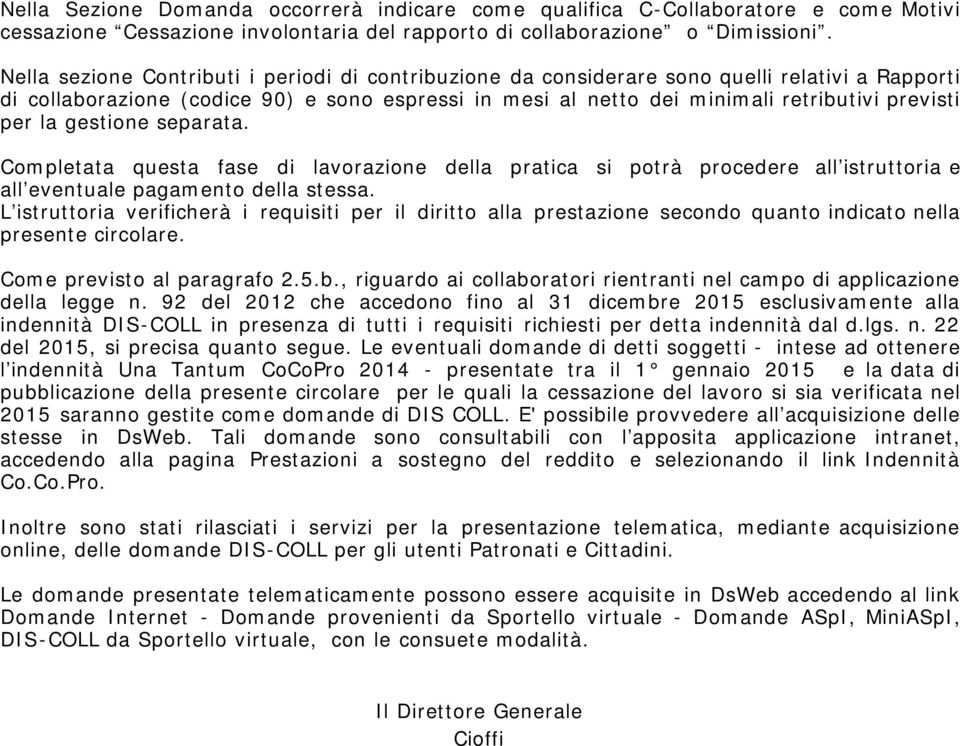 Nella Sezione Domanda occorrerà indicare come qualifica C-Collaboratore e come Motivi cessazione “Cessazione involontaria del rapporto di collaborazione” o “Dimissioni”.

Nella sezione Contributi i periodi di contribuzione da considerare sono quelli relativi a Rapporti di collaborazione (codice 90) e sono espressi in mesi al netto dei minimali retributivi previsti per la gestione separata.

Completata questa fase di lavorazione della pratica si potrà procedere all’istruttoria e all’eventuale pagamento della stessa.
L’istruttoria verificherà i requisiti per il diritto alla prestazione secondo quanto indicato nella presente circolare.

Come previsto al paragrafo 2.5.b., riguardo ai collaboratori rientranti nel campo di applicazione della legge n. 92 del 2012 che accedono fino al 31 dicembre 2015 esclusivamente alla indennità DIS-COLL in presenza di tutti i requisiti richiesti per detta indennità dal d.lgs. n. 22 del 2015, si precisa quanto segue. Le eventuali domande di detti soggetti - intese ad ottenere l’indennità Una Tantum CoCoPro 2014 - presentate tra il 1° gennaio 2015 e la data di pubblicazione della presente circolare per le quali la cessazione del lavoro si sia verificata nel 2015 saranno gestite come domande di DIS COLL. E' possibile provvedere all’acquisizione delle stesse in DsWeb. Tali domande sono consultabili con l’apposita applicazione intranet, accedendo alla pagina Prestazioni a sostegno del reddito e selezionando il link Indennità Co.Co.Pro.

Inoltre sono stati rilasciati i servizi per la presentazione telematica, mediante acquisizione online, delle domande DIS-COLL per gli utenti Patronati e Cittadini.

Le domande presentate telematicamente possono essere acquisite in DsWeb accedendo al link Domande Internet - Domande provenienti da Sportello virtuale - Domande ASpI, MiniASpI, DIS-COLL da Sportello virtuale, con le consuete modalità.

Il Direttore Generale
Cioffi